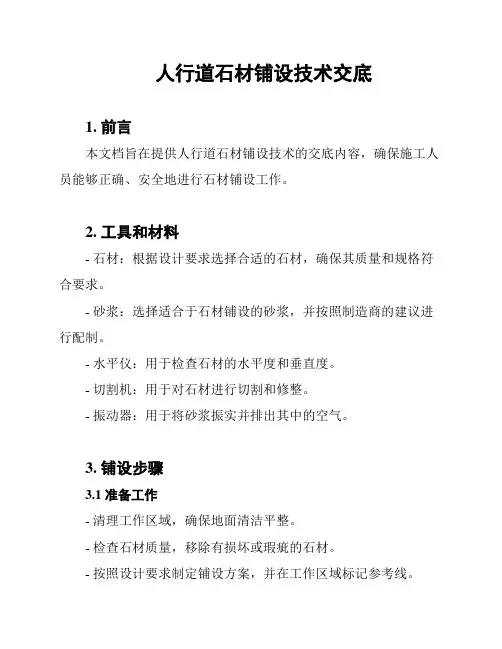 人行道石材铺设技术交底

1. 前言

本文档旨在提供人行道石材铺设技术的交底内容，确保施工人员能够正确、安全地进行石材铺设工作。

2. 工具和材料

- 石材：根据设计要求选择合适的石材，确保其质量和规格符合要求。

- 砂浆：选择适合于石材铺设的砂浆，并按照制造商的建议进行配制。

- 水平仪：用于检查石材的水平度和垂直度。

- 切割机：用于对石材进行切割和修整。

- 振动器：用于将砂浆振实并排出其中的空气。

3. 铺设步骤

3.1 准备工作

- 清理工作区域，确保地面清洁平整。

- 检查石材质量，移除有损坏或瑕疵的石材。

- 按照设计要求制定铺设方案，并在工作区域标记参考线。